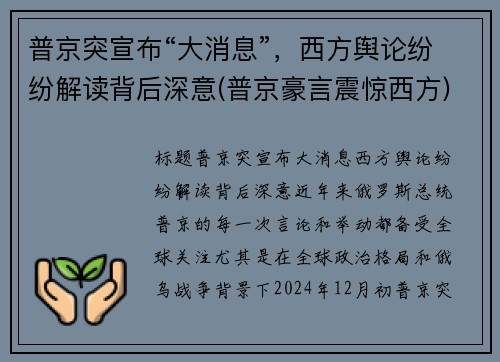 普京突宣布“大消息”，西方舆论纷纷解读背后深意(普京豪言震惊西方)

标题普京突宣布大消息西方舆论纷纷解读背后深意近年来俄罗斯总统普京的每一次言论和举动都备受全球关注尤其是在全球政治格局和俄乌战争背景下2024年12月初普京突